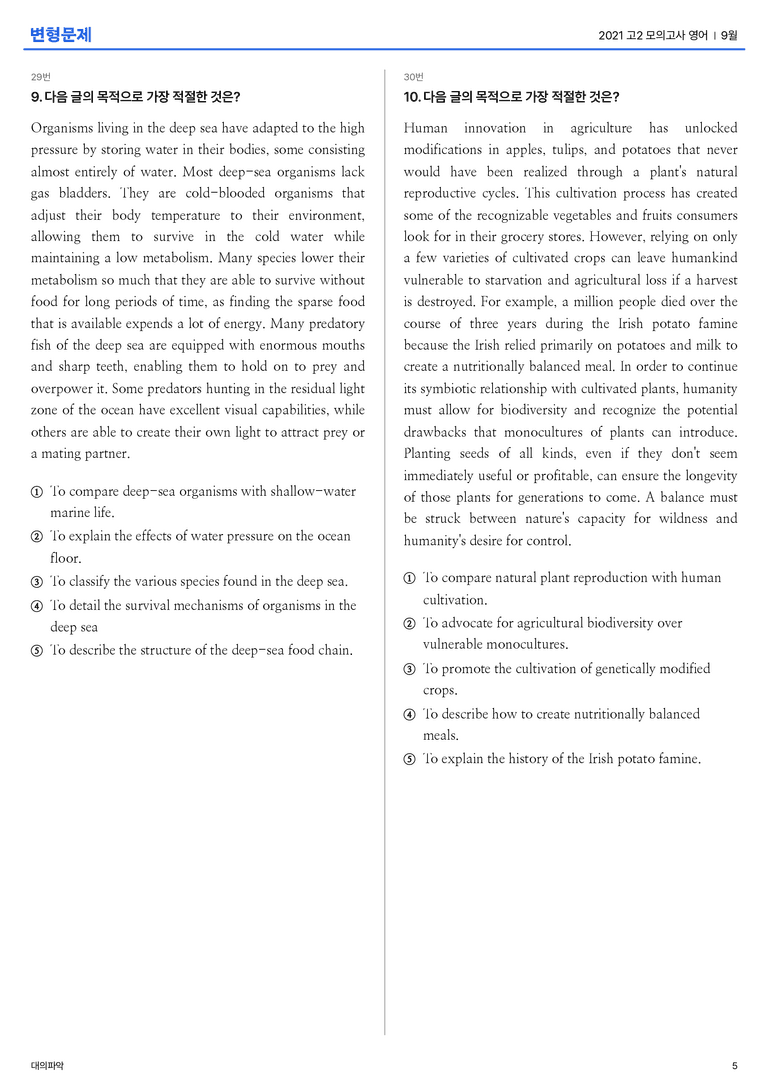 변형문제

2021 고2 모의고사 영어 | 9월

29번

9. 다음 글의 목적으로 가장 적절한 것은?

Organisms living in the deep sea have adapted to the high pressure by storing water in their bodies, some consisting almost entirely of water. Most deep-sea organisms lack gas bladders. They are cold-blooded organisms that adjust their body temperature to their environment, allowing them to survive in the cold water while maintaining a low metabolism. Many species lower their metabolism so much that they are able to survive without food for long periods of time, as finding the sparse food that is available expends a lot of energy. Many predatory fish of the deep sea are equipped with enormous mouths and sharp teeth, enabling them to hold on to prey and overpower it. Some predators hunting in the residual light zone of the ocean have excellent visual capabilities, while others are able to create their own light to attract prey or a mating partner.

① To compare deep-sea organisms with shallow-water marine life.
② To explain the effects of water pressure on the ocean floor.
③ To classify the various species found in the deep sea.
④ To detail the survival mechanisms of organisms in the deep sea
⑤ To describe the structure of the deep-sea food chain.

30번

10. 다음 글의 목적으로 가장 적절한 것은?

Human innovation in agriculture has unlocked modifications in apples, tulips, and potatoes that never would have been realized through a plant's natural reproductive cycles. This cultivation process has created some of the recognizable vegetables and fruits consumers look for in their grocery stores. However, relying on only a few varieties of cultivated crops can leave humankind vulnerable to starvation and agricultural loss if a harvest is destroyed. For example, a million people died over the course of three years during the Irish potato famine because the Irish relied primarily on potatoes and milk to create a nutritionally balanced meal. In order to continue its symbiotic relationship with cultivated plants, humanity must allow for biodiversity and recognize the potential drawbacks that monocultures of plants can introduce. Planting seeds of all kinds, even if they don't seem immediately useful or profitable, can ensure the longevity of those plants for generations to come. A balance must be struck between nature's capacity for wildness and humanity's desire for control.

① To compare natural plant reproduction with human cultivation.
② To advocate for agricultural biodiversity over vulnerable monocultures.
③ To promote the cultivation of genetically modified crops.
④ To describe how to create nutritionally balanced meals.
⑤ To explain the history of the Irish potato famine.

대의파악

5